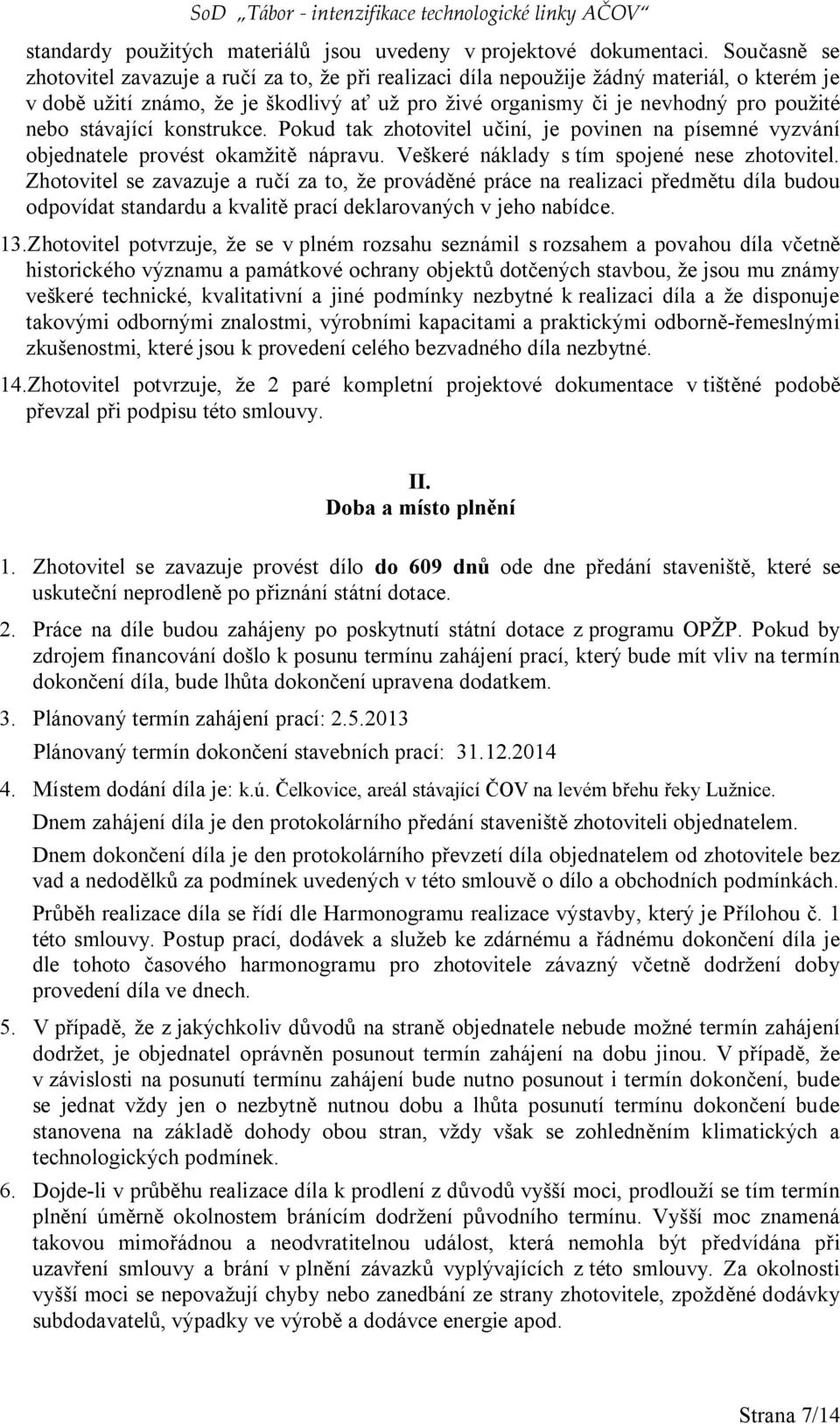 SoD „Tábor - intenzifikace technologické linky AČOV“

standardy použitých materiálů jsou uvedeny v projektové dokumentaci. Současně se zhotovitel zavazuje a ručí za to, že při realizaci díla nepoužije žádný materiál, o kterém je v době užití známo, že je škodlivý ať už pro živé organismy či je nevhodný pro použité nebo stávající konstrukce. Pokud tak zhotovitel učiní, je povinen na písemné vyzvání objednatele provést okamžitě nápravu. Veškeré náklady s tím spojené nese zhotovitel. Zhotovitel se zavazuje a ručí za to, že prováděné práce na realizaci předmětu díla budou odpovídat standardu a kvalitě prací deklarovaných v jeho nabídce.

13. Zhotovitel potvrzuje, že se v plném rozsahu seznámil s rozsahem a povahou díla včetně historického významu a památkové ochrany objektů dotčených stavbou, že jsou mu známy veškeré technické, kvalitativní a jiné podmínky nezbytné k realizaci díla a že disponuje takovými odbornými znalostmi, výrobními kapacitami a praktickými odborně-řemeslnými zkušenostmi, které jsou k provedení celého bezvadného díla nezbytné.

14. Zhotovitel potvrzuje, že 2 paré kompletní projektové dokumentace v tištěné podobě převzal při podpisu této smlouvy.

II.
Doba a místo plnění

1. Zhotovitel se zavazuje provést dílo do 609 dnů ode dne předání staveniště, které se uskuteční neprodleně po přiznání státní dotace.

2. Práce na díle budou zahájeny po poskytnutí státní dotace z programu OPŽP. Pokud by zdrojem financování došlo k posunu termínu zahájení prací, který bude mít vliv na termín dokončení díla, bude lhůta dokončení upravena dodatkem.

3. Plánovaný termín zahájení prací: 2.5.2013
Plánovaný termín dokončení stavebních prací: 31.12.2014

4. Místem dodání díla je: k.ú. Čelkovice, areál stávající ČOV na levém břehu řeky Lužnice.
Dnem zahájení díla je den protokolárního předání staveniště zhotoviteli objednatelem.
Dnem dokončení díla je den protokolárního převzetí díla objednatelem od zhotovitele bez vad a nedodělků za podmínek uvedených v této smlouvě o dílo a obchodních podmínkách.
Průběh realizace díla se řídí dle Harmonogramu realizace výstavby, který je Přílohou č. 1 této smlouvy. Postup prací, dodávek a služeb ke zdárnému a řádnému dokončení díla je dle tohoto časového harmonogramu pro zhotovitele závazný včetně dodržení doby provedení díla ve dnech.

5. V případě, že z jakýchkoliv důvodů na straně objednatele nebude možné termín zahájení dodržet, je objednatel oprávněn posunout termín zahájení na dobu jinou. V případě, že v závislosti na posunutí termínu zahájení bude nutno posunout i termín dokončení, bude se jednat vždy jen o nezbytně nutnou dobu a lhůta posunutí termínu dokončení bude stanovena na základě dohody obou stran, vždy však se zohledněním klimatických a technologických podmínek.

6. Dojde-li v průběhu realizace díla k prodlení z důvodů vyšší moci, prodlouží se tím termín plnění úměrně okolnostem bránícím dodržení původního termínu. Vyšší moc znamená takovou mimořádnou a neodvratitelnou událost, která nemohla být předvídána při uzavření smlouvy a brání v plnění závazků vyplývajících z této smlouvy. Za okolnosti vyšší moci se nepovažují chyby nebo zanedbání ze strany zhotovitele, zpožděné dodávky subdodavatelů, výpadky ve výrobě a dodávce energie apod.

Strana 7/14